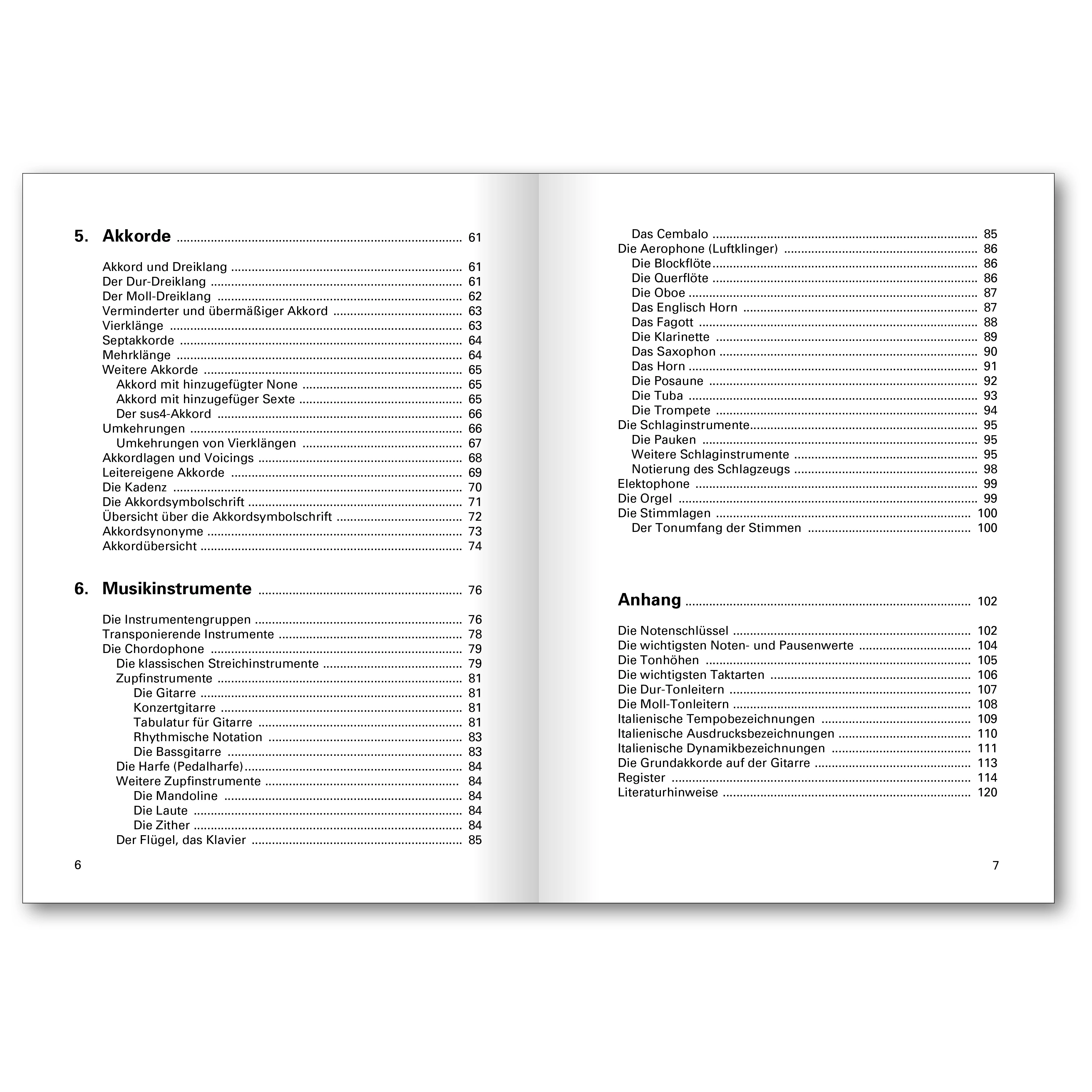 5. Akkorde 61

Akkord und Dreiklang 61
Der Dur-Dreiklang 61
Der Moll-Dreiklang 62
Verminderter und übermäßiger Akkord 63
Vierklänge 63
Septakkorde 64
Mehrklänge 64
Weitere Akkorde 65
Akkord mit hinzugefügter None 65
Akkord mit hinzugefüger Sexte 65
Der sus4-Akkord 66
Umkehrungen 66
Umkehrungen von Vierklängen 67
Akkordlagen und Voicings 68
Leitereigene Akkorde 69
Die Kadenz 70
Die Akkordsymbolschrift 71
Übersicht über die Akkordsymbolschrift 72
Akkordsynonyme 73
Akkordübersicht 74

6. Musikinstrumente 76

Die Instrumentengruppen 76
Transponierende Instrumente 78
Die Chordophone 79
Die klassischen Streichinstrumente 79
Zupfinstrumente 81
Die Gitarre 81
Konzertgitarre 81
Tabulatur für Gitarre 81
Rhythmische Notation 83
Die Bassgitarre 83
Die Harfe (Pedalharfe) 84
Weitere Zupfinstrumente 84
Die Mandoline 84
Die Laute 84
Die Zither 84
Der Flügel, das Klavier 85

6

Das Cembalo 85
Die Aerophone (Luftklinger) 86
Die Blockflöte 86
Die Querflöte 86
Die Oboe 87
Das Englisch Horn 87
Das Fagott 88
Die Klarinette 89
Das Saxophon 90
Das Horn 91
Die Posaune 92
Die Tuba 93
Die Trompete 94
Die Schlaginstrumente 95
Die Pauken 95
Weitere Schlaginstrumente 95
Notierung des Schlagzeugs 98
Elektophone 99
Die Orgel 99
Die Stimmlagen 100
Der Tonumfang der Stimmen 100

Anhang 102

Die Notenschlüssel 102
Die wichtigsten Noten- und Pausenwerte 104
Die Tonhöhen 105
Die wichtigsten Taktarten 106
Die Dur-Tonleitern 107
Die Moll-Tonleitern 108
Italienische Tempobezeichnungen 109
Italienische Ausdrucksbezeichnungen 110
Italienische Dynamikbezeichnungen 111
Die Grundakkorde auf der Gitarre 113
Register 114
Literaturhinweise 120

7